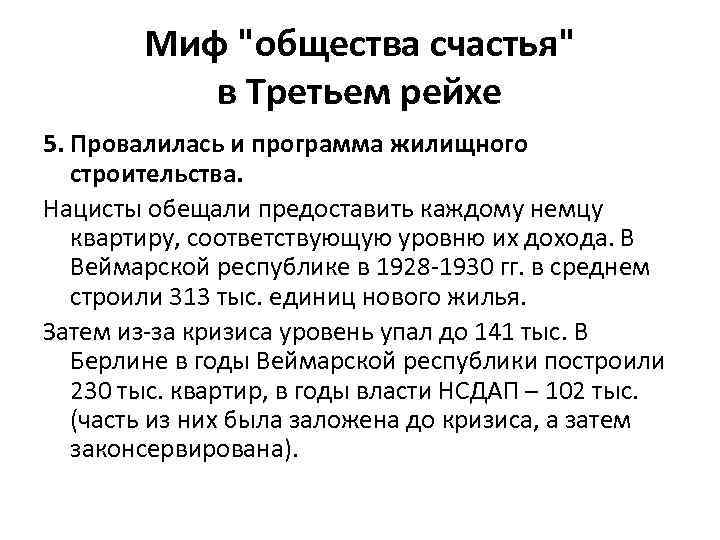 Миф "общества счастья" в Третьем рейхе

5. Провалилась и программа жилищного строительства.

Нацисты обещали предоставить каждому немцу квартиру, соответствующую уровню их дохода. В Веймарской республике в 1928-1930 гг. в среднем строили 313 тыс. единиц нового жилья.

Затем из-за кризиса уровень упал до 141 тыс. В Берлине в годы Веймарской республики построили 230 тыс. квартир, в годы власти НСДАП – 102 тыс. (часть из них была заложена до кризиса, а затем законсервирована).